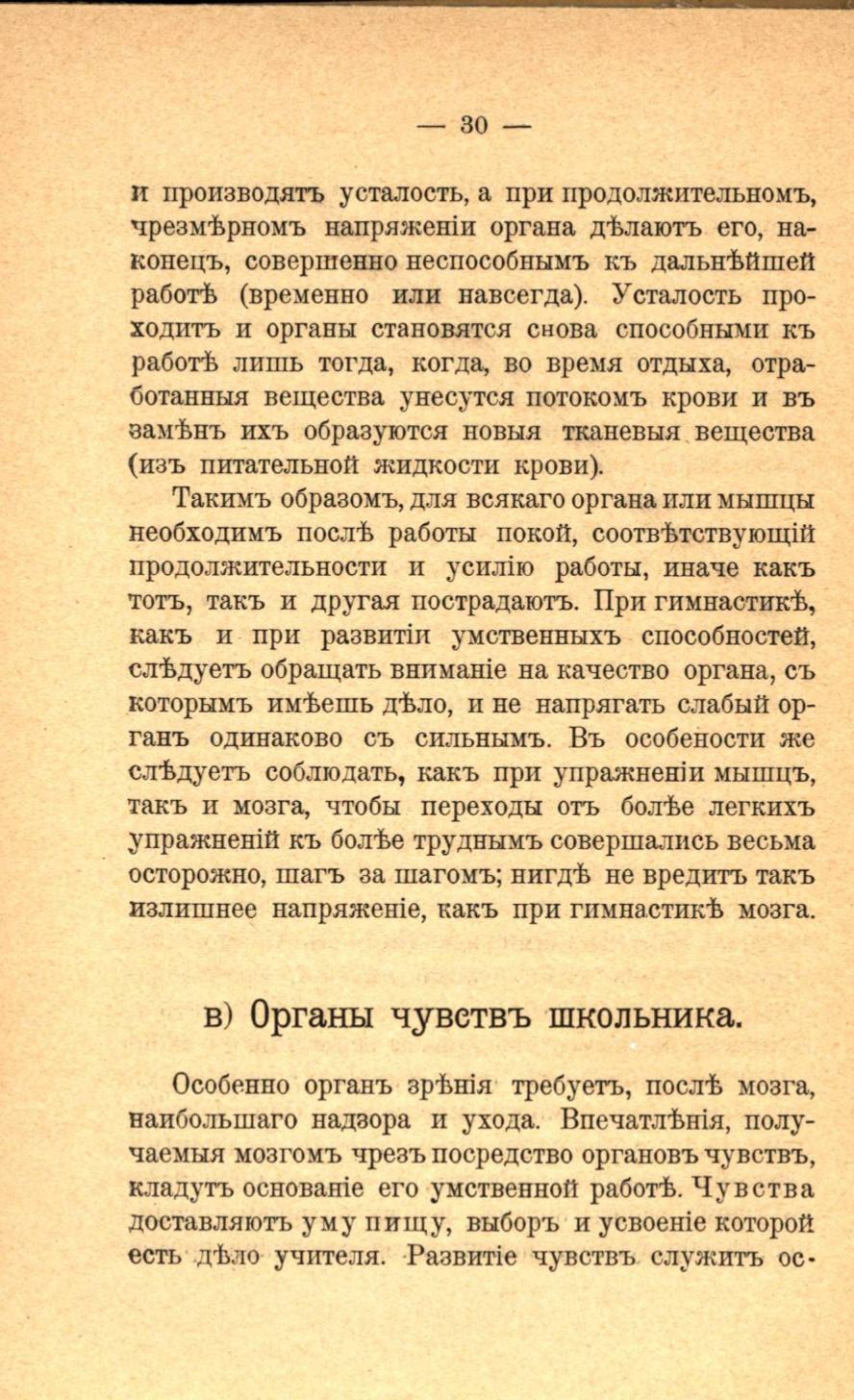 — 30 —

и производятъ усталость, а при продолжительномъ, чрезмѣрномъ напряженіи органа дѣлаютъ его, наконецъ, совершенно неспособнымъ къ дальнѣйшей работѣ (временно или навсегда). Усталость проходитъ и органы становятся снова способными къ работѣ лишь тогда, когда, во время отдыха, отработанныя вещества унесутся потокомъ крови и въ замѣнъ ихъ образуются новыя тканевыя вещества (изъ питательной жидкости крови).

Такимъ образомъ, для всякаго органа или мышцы необходимъ послѣ работы покой, соотвѣтствующій продолжительности и усилію работы, иначе какъ тотъ, такъ и другая пострадаютъ. При гимнастикѣ, какъ и при развитіи умственныхъ способностей, слѣдуетъ обращать вниманіе на качество органа, съ которымъ имѣешь дѣло, и не напрягать слабый органъ одинаково съ сильнымъ. Въ особености же слѣдуетъ соблюдать, какъ при упражненіи мышцъ, такъ и мозга, чтобы переходы отъ болѣе легкихъ упражненій къ болѣе труднымъ совершались весьма осторожно, шагъ за шагомъ; нигдѣ не вредитъ такъ излишнее напряженіе, какъ при гимнастикѣ мозга.

в) Органы чувствъ школьника.

Особенно органъ зрѣнія требуетъ, послѣ мозга, наибольшаго надзора и ухода. Впечатлѣнія, получаемыя мозгомъ чрезъ посредство органовъ чувствъ, кладутъ основаніе его умственной работѣ. Чувства доставляютъ уму пищу, выборъ и усвоеніе которой есть дѣло учителя. Развитіе чувствъ служитъ ос-